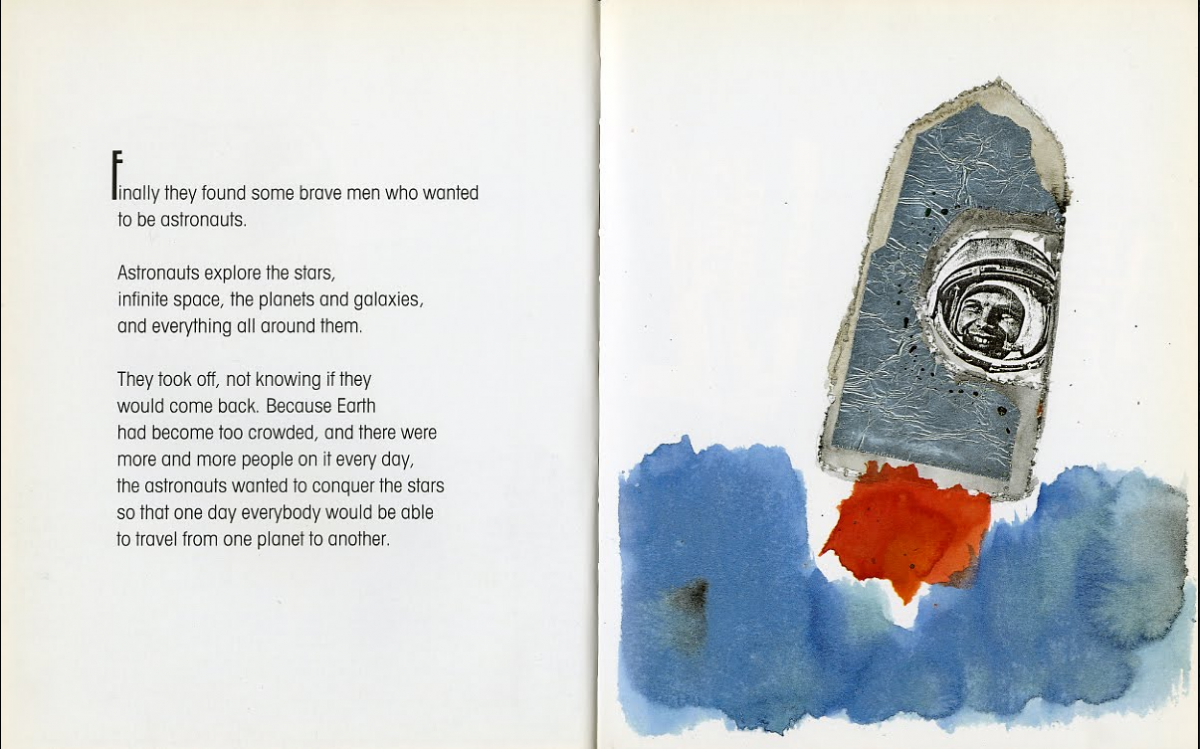 Finally they found some brave men who wanted to be astronauts.

Astronauts explore the stars,
infinite space, the planets and galaxies,
and everything all around them.

They took off, not knowing if they would come back. Because Earth had become too crowded, and there were more and more people on it every day, the astronauts wanted to conquer the stars so that one day everybody would be able to travel from one planet to another.